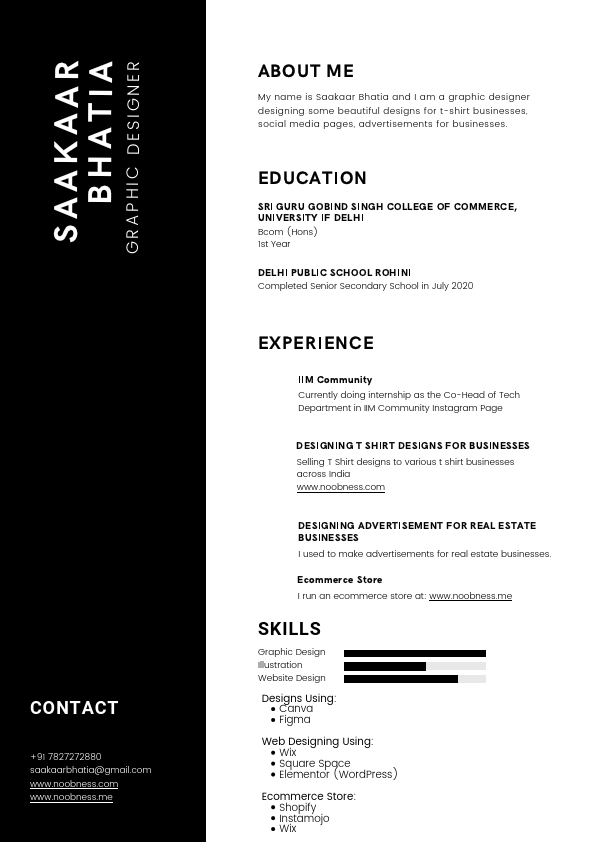 SAAKAAR BHATIA
GRAPHIC DESIGNER

CONTACT

+91 7827272880
saakaarbhatia@gmail.com
www.noobness.com
www.noobness.me

ABOUT ME

My name is Saakaar Bhatia and I am a graphic designer designing some beautiful designs for t-shirt businesses, social media pages, advertisements for businesses.

EDUCATION

SRI GURU GOBIND SINGH COLLEGE OF COMMERCE, UNIVERSITY IF DELHI
Bcom (Hons)
1st Year

DELHI PUBLIC SCHOOL ROHINI
Completed Senior Secondary School in July 2020

EXPERIENCE

IIM Community
Currently doing internship as the Co-Head of Tech Department in IIM Community Instagram Page

DESIGNING T SHIRT DESIGNS FOR BUSINESSES
Selling T Shirt designs to various t shirt businesses across India
www.noobness.com

DESIGNING ADVERTISEMENT FOR REAL ESTATE BUSINESSES
I used to make advertisements for real estate businesses.

Ecommerce Store
I run an ecommerce store at: www.noobness.me

SKILLS

Graphic Design
Illustration
Website Design

Designs Using:
• Canva
• Figma

Web Designing Using:
• Wix
• Square Space
• Elementor (WordPress)

Ecommerce Store:
• Shopify
• Instamojo
• Wix